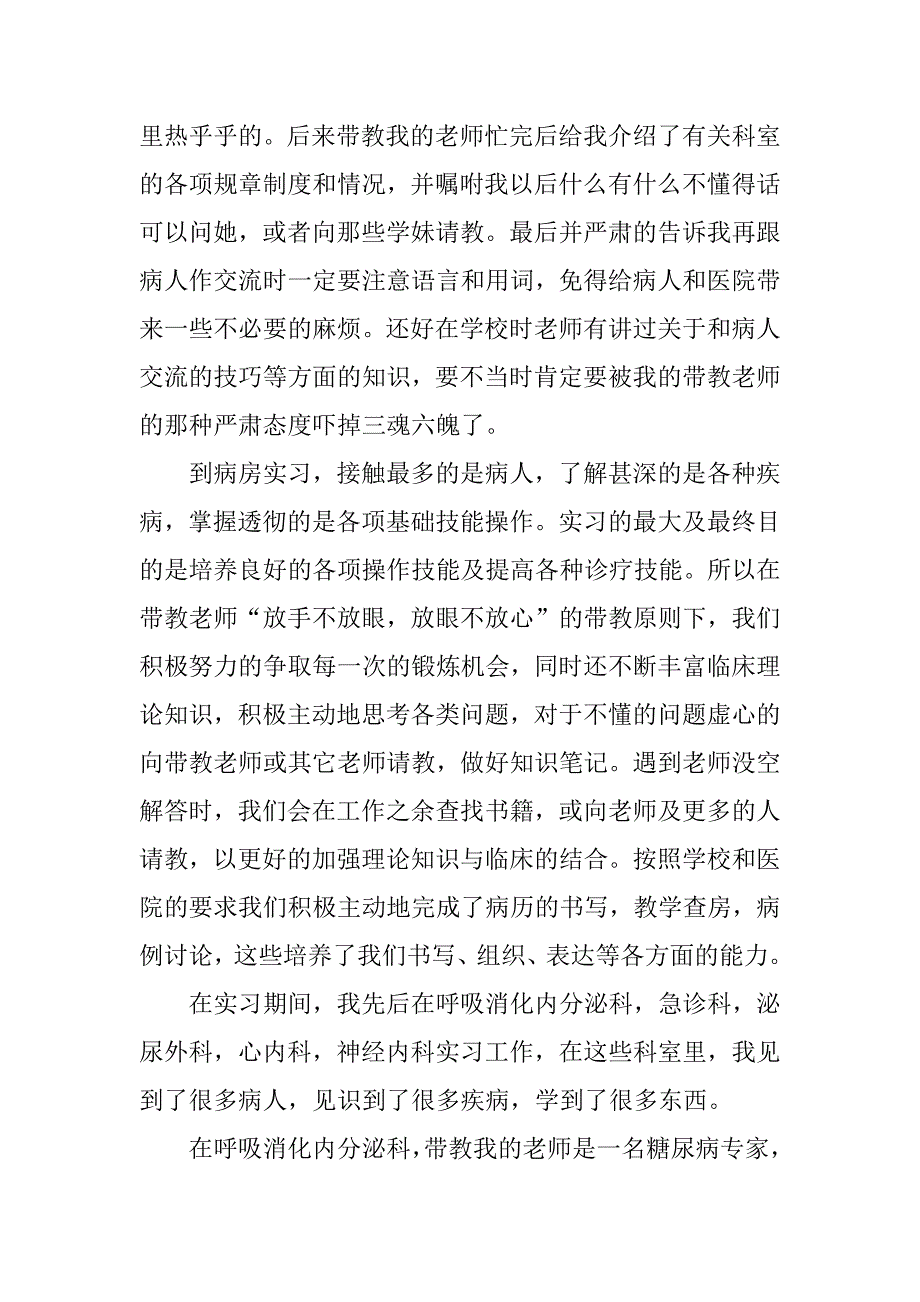 里热乎乎的。后来带教我的老师忙完后给我介绍了有关科室的各项规章制度和情况，并嘱咐我以后什么有什么不懂得话可以问她，或者向那些学妹请教。最后并严肃的告诉我再跟病人作交流时一定要注意语言和用词，免得给病人和医院带来一些不必要的麻烦。还好在学校时老师有讲过关于和病人交流的技巧等方面的知识，要不当时肯定要被我的带教老师的那种严肃态度吓掉三魂六魄了。

到病房实习，接触最多的是病人，了解甚深的是各种疾病，掌握透彻的是各项基础技能操作。实习的最大及最终目的是培养良好的各项操作技能及提高各种诊疗技能。所以在带教老师“放手不放眼，放眼不放心”的带教原则下，我们积极努力的争取每一次的锻炼机会，同时还不断丰富临床理论知识，积极主动地思考各类问题，对于不懂的问题虚心的向带教老师或其它老师请教，做好知识笔记。遇到老师没空解答时，我们会在工作之余查找书籍，或向老师及更多的人请教，以更好的加强理论知识与临床的结合。按照学校和医院的要求我们积极主动地完成了病历的书写，教学查房，病例讨论，这些培养了我们书写、组织、表达等各方面的能力。

在实习期间，我先后在呼吸消化内分泌科，急诊科，泌尿外科，心内科，神经内科实习工作，在这些科室里，我见到了很多病人，见识到了很多疾病，学到了很多东西。

在呼吸消化内分泌科，带教我的老师是一名糖尿病专家，